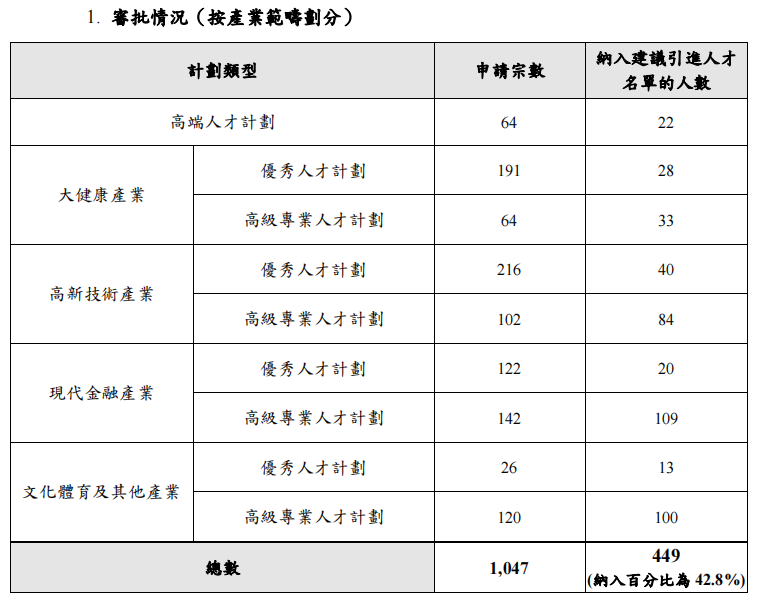 1. 審批情況（按產業範疇劃分）

| 計劃類型 | | 申請宗數 | 納入建議引進人才名單的人數 |
|---|---|---|---|
| 高端人才計劃 | | 64 | 22 |
| 大健康產業 | 優秀人才計劃 | 191 | 28 |
| | 高級專業人才計劃 | 64 | 33 |
| 高新技術產業 | 優秀人才計劃 | 216 | 40 |
| | 高級專業人才計劃 | 102 | 84 |
| 現代金融產業 | 優秀人才計劃 | 122 | 20 |
| | 高級專業人才計劃 | 142 | 109 |
| 文化體育及其他產業 | 優秀人才計劃 | 26 | 13 |
| | 高級專業人才計劃 | 120 | 100 |
| 總數 | | 1,047 | 449 (納入百分比為 42.8%) |